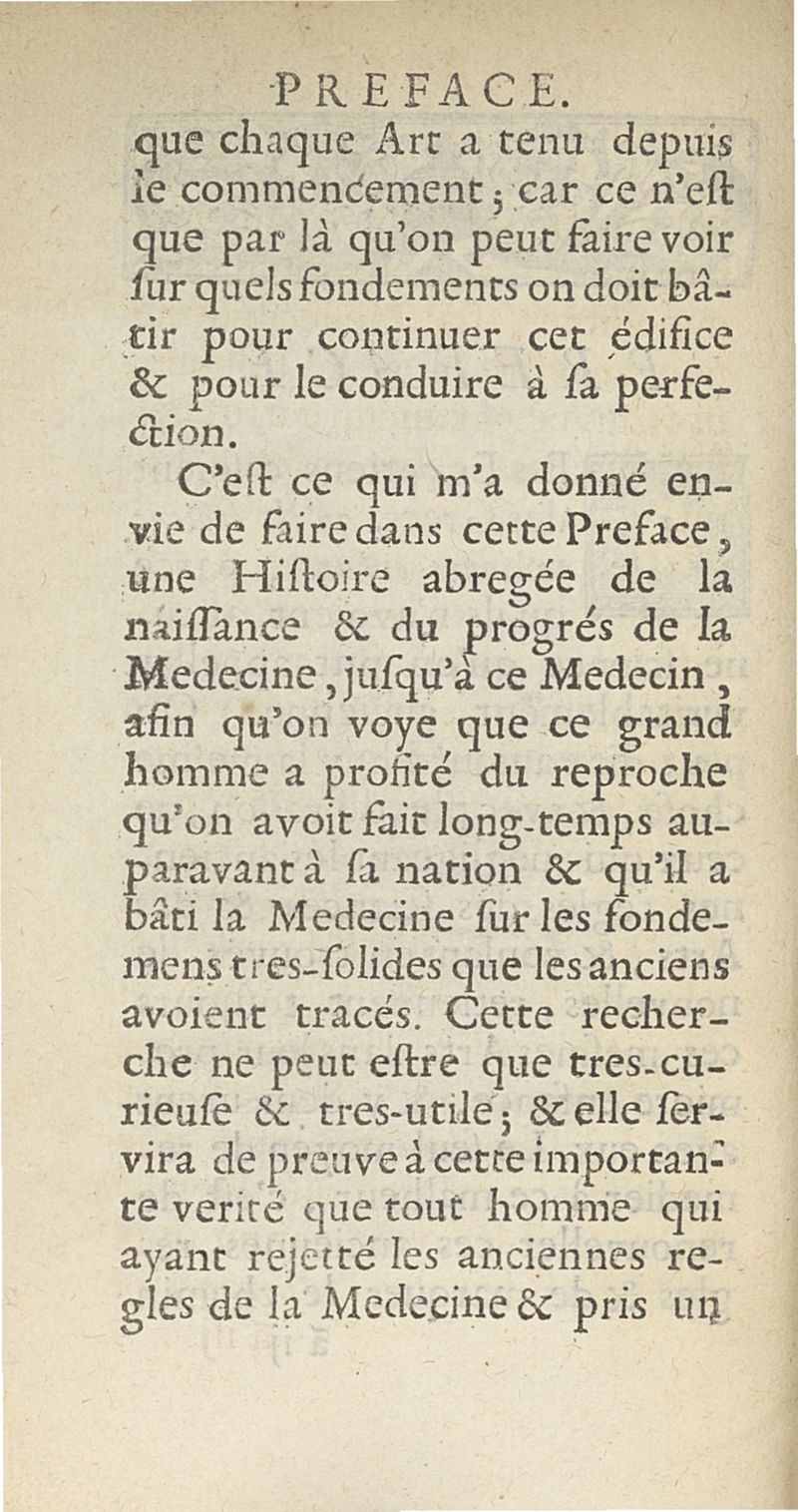 PREFACE.

que chaque Art a tenu depuis le commencement ; car ce n'eſt que par là qu'on peut faire voir ſur quels fondements on doit bâtir pour continuer cet édifice & pour le conduire à ſa perfection.

C'eſt ce qui m'a donné envie de faire dans cette Preface, une Hiſtoire abregée de la naiſſance & du progrés de la Medecine, juſqu'à ce Medecin, afin qu'on voye que ce grand homme a profité du reproche qu'on avoit fait long-temps auparavant à ſa nation & qu'il a bâti la Medecine ſur les fondemens tres-ſolides que les anciens avoient tracés. Cette recherche ne peut eſtre que tres-curieuſe & tres-utile ; & elle ſervira de preuve à cette importante verité que tout homme qui ayant rejetté les anciennes regles de la Medecine & pris un